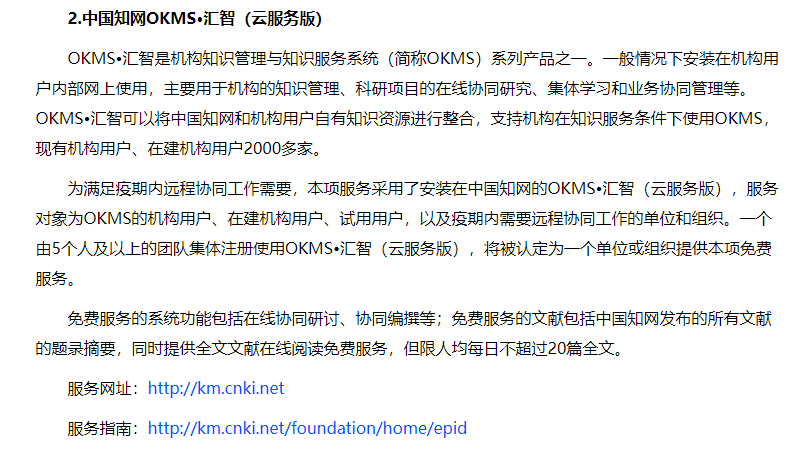 2.中国知网OKMS•汇智（云服务版）

OKMS•汇智是机构知识管理与知识服务系统（简称OKMS）系列产品之一。一般情况下安装在机构用户内部网上使用，主要用于机构的知识管理、科研项目的在线协同研究、集体学习和业务协同管理等。OKMS•汇智可以将中国知网和机构用户自有知识资源进行整合，支持机构在知识服务条件下使用OKMS，现有机构用户、在建机构用户2000多家。

为满足疫期内远程协同工作需要，本项服务采用了安装在中国知网的OKMS•汇智（云服务版），服务对象为OKMS的机构用户、在建机构用户、试用用户，以及疫期内需要远程协同工作的单位和组织。一个由5个人及以上的团队集体注册使用OKMS•汇智（云服务版），将被认定为一个单位或组织提供本项免费服务。

免费服务的系统功能包括在线协同研讨、协同编撰等；免费服务的文献包括中国知网发布的所有文献的题录摘要，同时提供全文文献在线阅读免费服务，但限人均每日不超过20篇全文。

服务网址：http://km.cnki.net

服务指南：http://km.cnki.net/foundation/home/epid